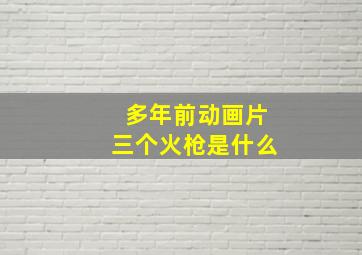 多年前动画片
三个火枪是什么